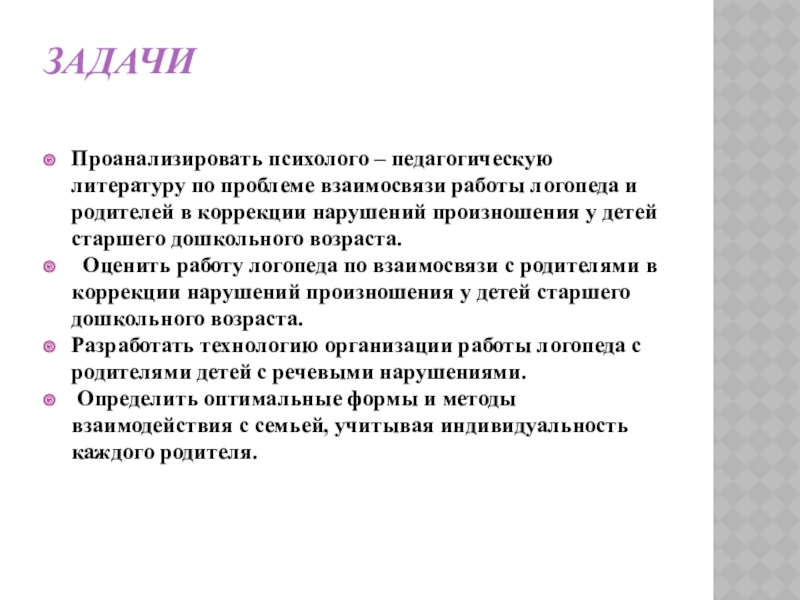 ЗАДАЧИ

Проанализировать психолого – педагогическую литературу по проблеме взаимосвязи работы логопеда и родителей в коррекции нарушений произношения у детей старшего дошкольного возраста.

Оценить работу логопеда по взаимосвязи с родителями в коррекции нарушений произношения у детей старшего дошкольного возраста.

Разработать технологию организации работы логопеда с родителями детей с речевыми нарушениями.

Определить оптимальные формы и методы взаимодействия с семьей, учитывая индивидуальность каждого родителя.